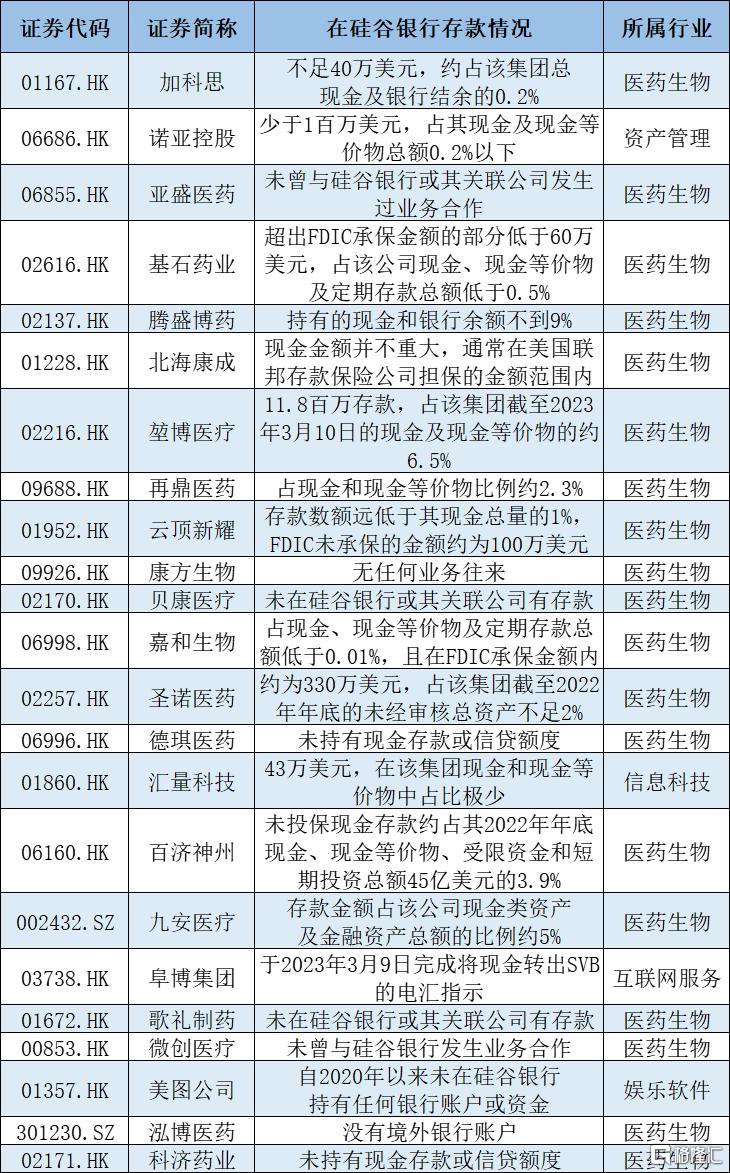 | 证券代码 | 证券简称 | 在硅谷银行存款情况 | 所属行业 |
|---|---|---|---|
| 01167.HK | 加科思 | 不足40万美元，约占该集团总现金及银行结余的0.2% | 医药生物 |
| 06686.HK | 诺亚控股 | 少于1百万美元，占其现金及现金等价物总额0.2%以下 | 资产管理 |
| 06855.HK | 亚盛医药 | 未曾与硅谷银行或其关联公司发生过业务合作 | 医药生物 |
| 02616.HK | 基石药业 | 超出FDIC承保金额的部分低于60万美元，占该公司现金、现金等价物及定期存款总额低于0.5% | 医药生物 |
| 02137.HK | 腾盛博药 | 持有的现金和银行余额不到9% | 医药生物 |
| 01228.HK | 北海康成 | 现金金额并不重大，通常在美国联邦存款保险公司担保的金额范围内 | 医药生物 |
| 02216.HK | 堃博医疗 | 11.8百万存款，占该集团截至2023年3月10日的现金及现金等价物的约6.5% | 医药生物 |
| 09688.HK | 再鼎医药 | 占现金和现金等价物比例约2.3% | 医药生物 |
| 01952.HK | 云顶新耀 | 存款数额远低于其现金总量的1%，FDIC未承保的金额约为100万美元 | 医药生物 |
| 09926.HK | 康方生物 | 无任何业务往来 | 医药生物 |
| 02170.HK | 贝康医疗 | 未在硅谷银行或其关联公司有存款 | 医药生物 |
| 06998.HK | 嘉和生物 | 占现金、现金等价物及定期存款总额低于0.01%，且在FDIC承保金额内 | 医药生物 |
| 02257.HK | 圣诺医药 | 约为330万美元，占该集团截至2022年年底的未经审核总资产不足2% | 医药生物 |
| 06996.HK | 德琪医药 | 未持有现金存款或信贷额度 | 医药生物 |
| 01860.HK | 汇量科技 | 43万美元，在该集团现金和现金等价物中占比极少 | 信息科技 |
| 06160.HK | 百济神州 | 未投保现金存款约占其2022年年底现金、现金等价物、受限资金和短期投资总额45亿美元的3.9% | 医药生物 |
| 002432.SZ | 九安医疗 | 存款金额占该公司现金类资产及金融资产总额的比例约5% | 医药生物 |
| 03738.HK | 阜博集团 | 于2023年3月9日完成将现金转出SVB的电汇指示 | 互联网服务 |
| 01672.HK | 歌礼制药 | 未在硅谷银行或其关联公司有存款 | 医药生物 |
| 00853.HK | 微创医疗 | 未曾与硅谷银行发生业务合作 | 医药生物 |
| 01357.HK | 美图公司 | 自2020年以来未在硅谷银行持有任何银行账户或资金 | 娱乐软件 |
| 301230.SZ | 泓博医药 | 没有境外银行账户 | 医药生物 |
| 02171.HK | 科济药业 | 未持有现金存款或信贷额度 | 医药生物 |

格隆汇